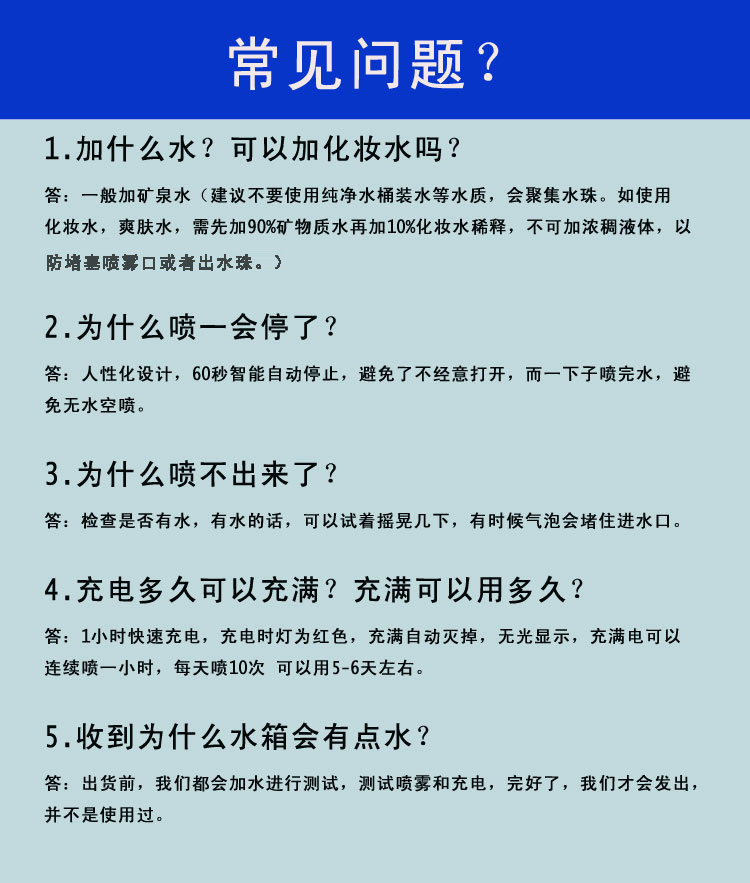 常见问题？

1.加什么水？可以加化妆水吗？

答：一般加矿泉水（建议不要使用纯净水桶装水等水质，会聚集水珠。如使用化妆水，爽肤水，需先加90%矿物质水再加10%化妆水稀释，不可加浓稠液体，以防堵塞喷雾口或者出水珠。）

2.为什么喷一会停了？

答：人性化设计，60秒智能自动停止，避免了不经意打开，而一下子喷完水，避免无水空喷。

3.为什么喷不出来了？

答：检查是否有水，有水的话，可以试着摇晃几下，有时候气泡会堵住进水口。

4.充电多久可以充满？充满可以用多久？

答：1小时快速充电，充电时灯为红色，充满自动灭掉，无光显示，充满电可以连续喷一小时，每天喷10次 可以用5-6天左右。

5.收到为什么水箱会有点水？

答：出货前，我们都会加水进行测试，测试喷雾和充电，完好了，我们才会发出，并不是使用过。